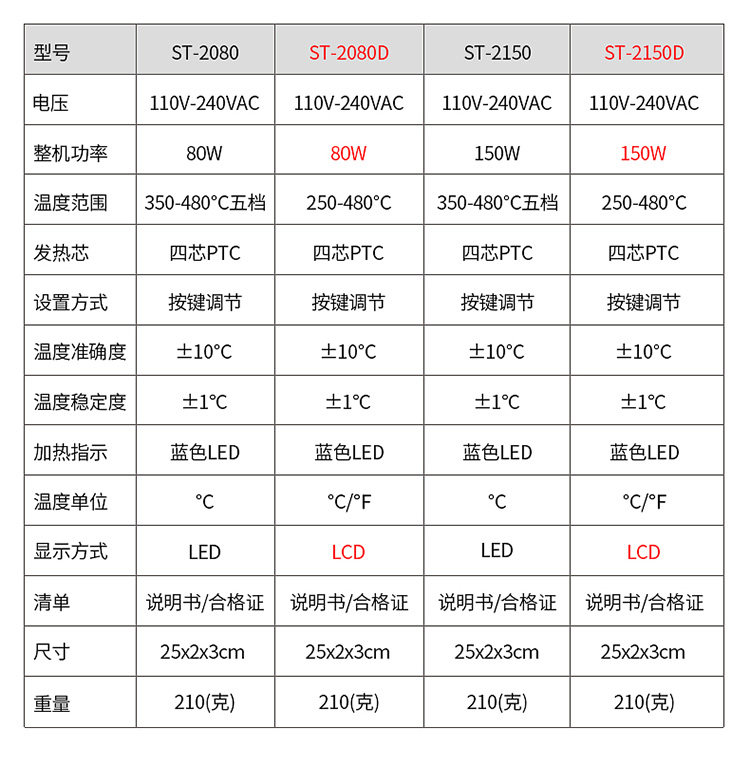 | 型号 | ST-2080 | ST-2080D | ST-2150 | ST-2150D |
|---|---|---|---|---|
| 电压 | 110V-240VAC | 110V-240VAC | 110V-240VAC | 110V-240VAC |
| 整机功率 | 80W | 80W | 150W | 150W |
| 温度范围 | 350-480°C五档 | 250-480°C | 350-480°C五档 | 250-480°C |
| 发热芯 | 四芯PTC | 四芯PTC | 四芯PTC | 四芯PTC |
| 设置方式 | 按键调节 | 按键调节 | 按键调节 | 按键调节 |
| 温度准确度 | ±10°C | ±10°C | ±10°C | ±10°C |
| 温度稳定度 | ±1°C | ±1°C | ±1°C | ±1°C |
| 加热指示 | 蓝色LED | 蓝色LED | 蓝色LED | 蓝色LED |
| 温度单位 | °C | °C/°F | °C | °C/°F |
| 显示方式 | LED | LCD | LED | LCD |
| 清单 | 说明书/合格证 | 说明书/合格证 | 说明书/合格证 | 说明书/合格证 |
| 尺寸 | 25x2x3cm | 25x2x3cm | 25x2x3cm | 25x2x3cm |
| 重量 | 210(克) | 210(克) | 210(克) | 210(克) |